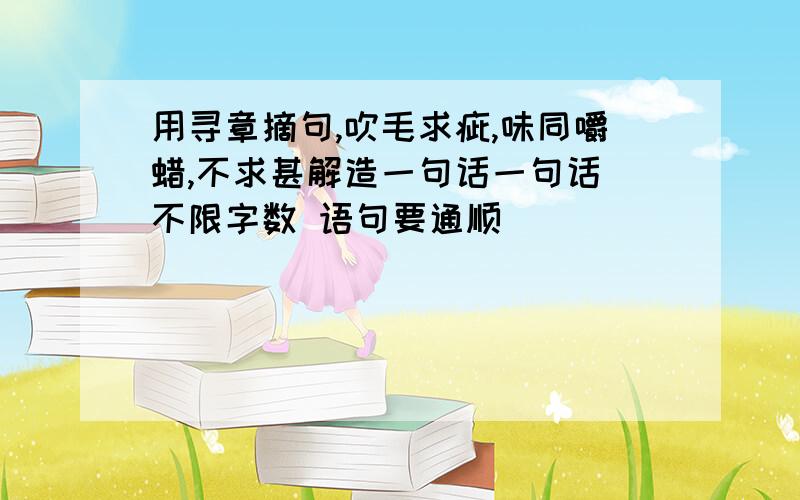 用寻章摘句,吹毛求疵,味同嚼蜡,不求甚解造一句话一句话不限字数 语句要通顺